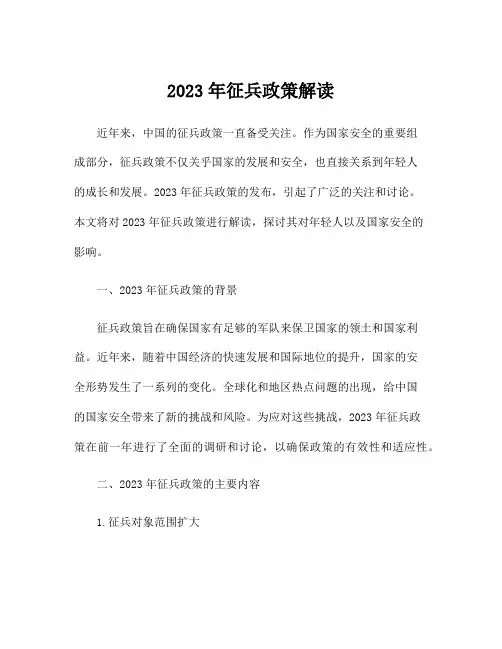 2023 年征兵政策解读

近年来，中国的征兵政策一直备受关注。作为国家安全的重要组成部分，征兵政策不仅关乎国家的发展和安全，也直接关系到年轻人的成长和发展。2023 年征兵政策的发布，引起了广泛的关注和讨论。本文将对 2023 年征兵政策进行解读，探讨其对年轻人以及国家安全的影响。

一、2023 年征兵政策的背景

征兵政策旨在确保国家有足够的军队来保卫国家的领土和国家利益。近年来，随着中国经济的快速发展和国际地位的提升，国家的安全形势发生了一系列的变化。全球化和地区热点问题的出现，给中国的国家安全带来了新的挑战和风险。为应对这些挑战，2023 年征兵政策在前一年进行了全面的调研和讨论，以确保政策的有效性和适应性。

二、2023 年征兵政策的主要内容

1. 征兵对象范围扩大